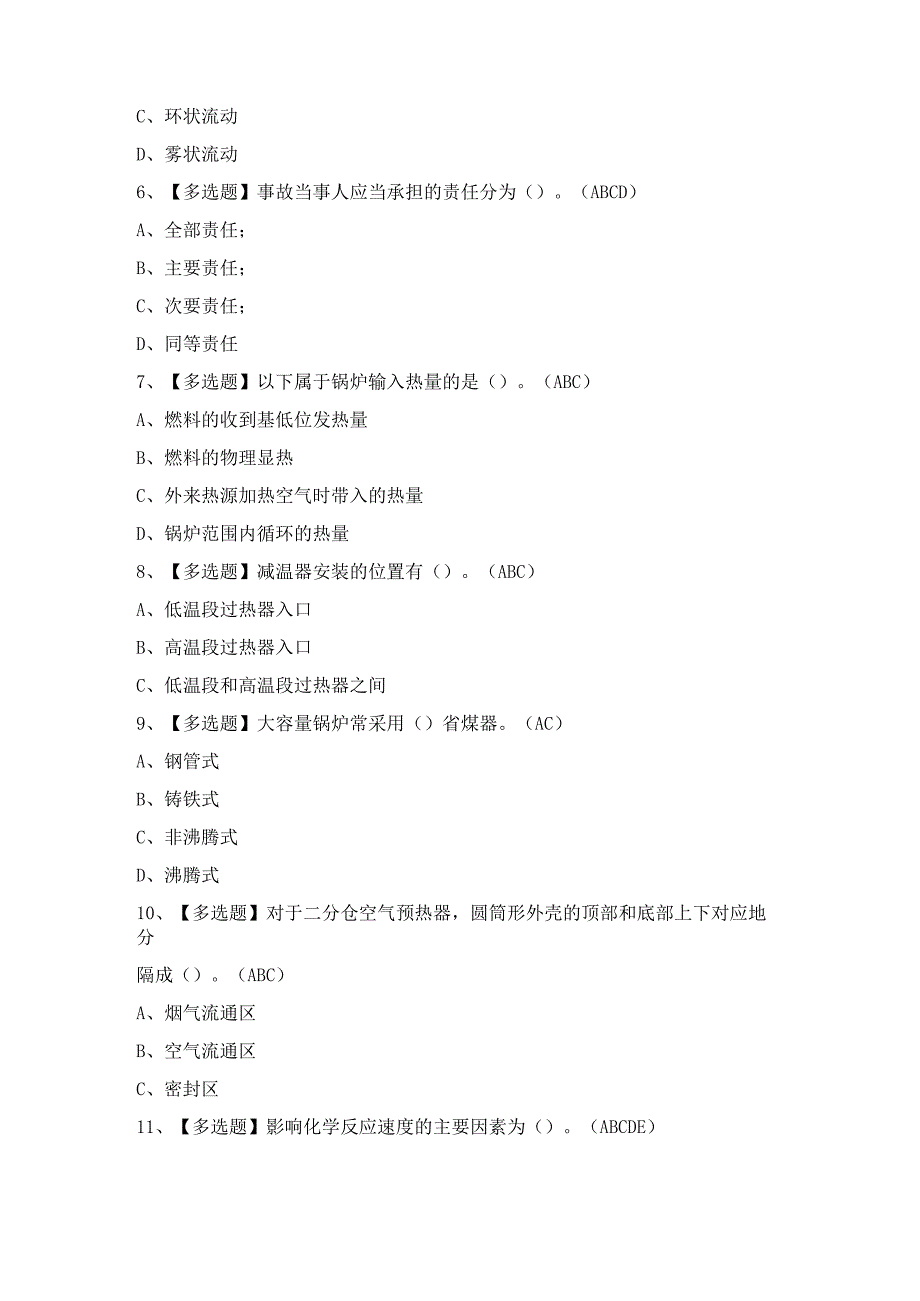 C、环状流动

D、雾状流动

6、【多选题】事故当事人应当承担的责任分为（）。（ABCD）

A、全部责任；

B、主要责任；

C、次要责任；

D、同等责任

7、【多选题】以下属于锅炉输入热量的是（）。（ABC）

A、燃料的收到基低位发热量

B、燃料的物理显热

C、外来热源加热空气时带入的热量

D、锅炉范围内循环的热量

8、【多选题】减温器安装的位置有（）。（ABC）

A、低温段过热器入口

B、高温段过热器入口

C、低温段和高温段过热器之间

9、【多选题】大容量锅炉常采用（）省煤器。（AC）

A、钢管式

B、铸铁式

C、非沸腾式

D、沸腾式

10、【多选题】对于二分仓空气预热器，圆筒形外壳的顶部和底部上下对应地分

隔成（）。（ABC）

A、烟气流通区

B、空气流通区

C、密封区

11、【多选题】影响化学反应速度的主要因素为（）。（ABCDE）